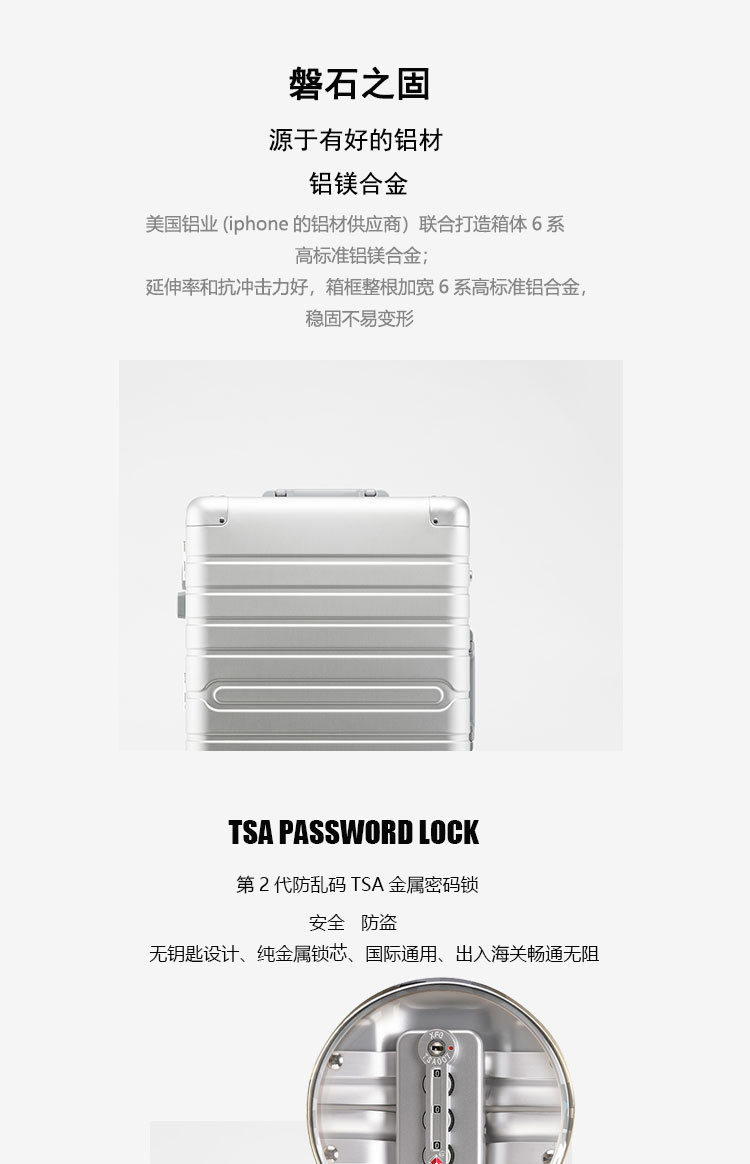 磐石之固

源于有好的铝材

铝镁合金

美国铝业（iphone的铝材供应商）联合打造箱体6系
高标准铝镁合金；
延伸率和抗冲击力好，箱框整根加宽6系高标准铝合金，
稳固不易变形

TSA PASSWORD LOCK

第2代防乱码TSA金属密码锁

安全  防盗

无钥匙设计、纯金属锁芯、国际通用、出入海关畅通无阻